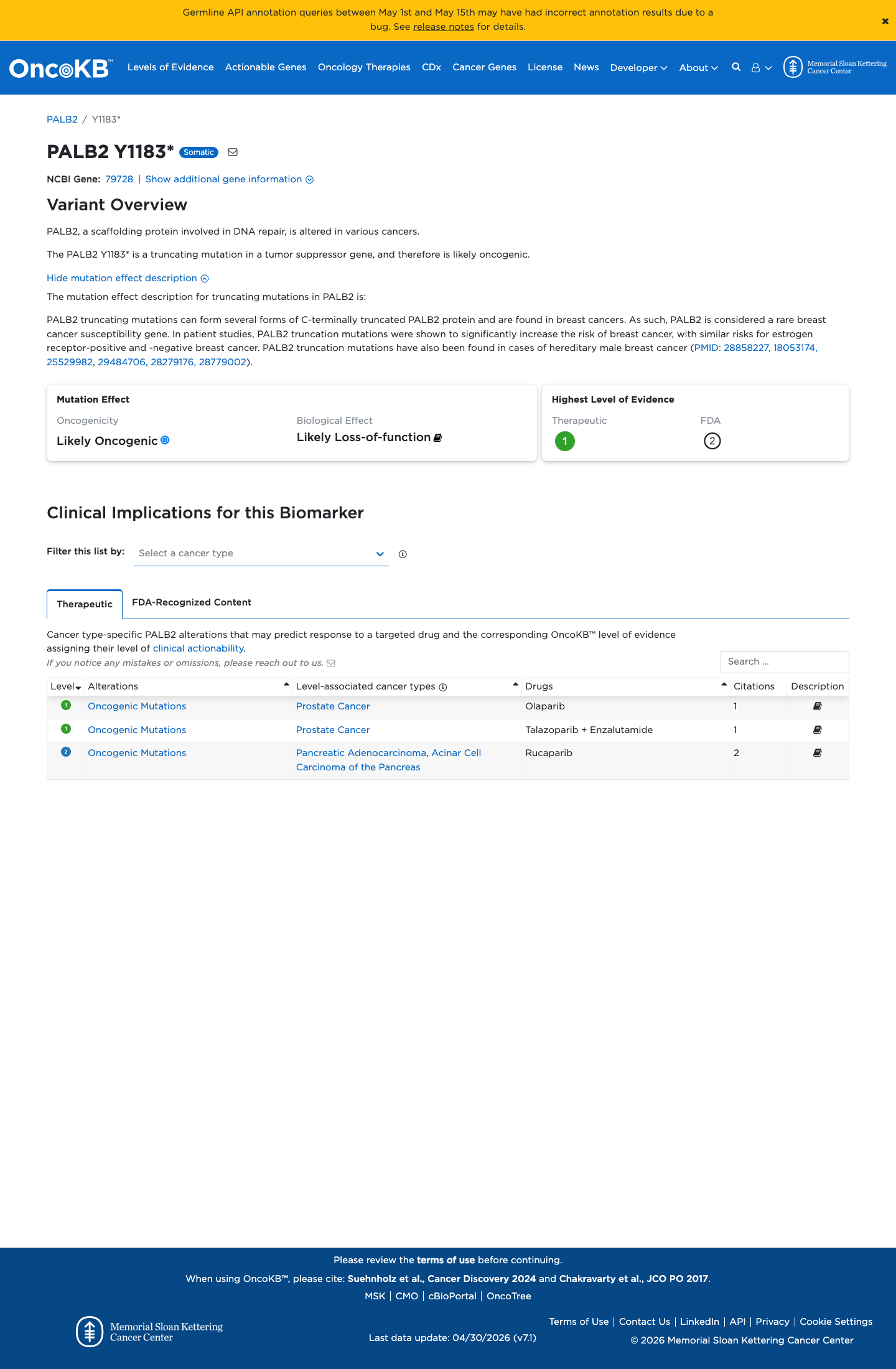 Germline API annotation queries between May 1st and May 15th may have had incorrect annotation results due to a bug. See release notes for details.

OncoKB™ Levels of Evidence Actionable Genes Oncology Therapies CDx Cancer Genes License News Developer About Memorial Sloan Kettering Cancer Center

PALB2 / Y1183*

PALB2 Y1183* Somatic

NCBI Gene: 79728 | Show additional gene information

Variant Overview

PALB2, a scaffolding protein involved in DNA repair, is altered in various cancers.

The PALB2 Y1183* is a truncating mutation in a tumor suppressor gene, and therefore is likely oncogenic.

Hide mutation effect description

The mutation effect description for truncating mutations in PALB2 is:

PALB2 truncating mutations can form several forms of C-terminally truncated PALB2 protein and are found in breast cancers. As such, PALB2 is considered a rare breast cancer susceptibility gene. In patient studies, PALB2 truncation mutations were shown to significantly increase the risk of breast cancer, with similar risks for estrogen receptor-positive and -negative breast cancer. PALB2 truncation mutations have also been found in cases of hereditary male breast cancer (PMID: 28858227, 18053174, 25529982, 29484706, 28279176, 28779002).

Mutation Effect
Oncogenicity
Likely Oncogenic
Biological Effect
Likely Loss-of-function

Highest Level of Evidence
Therapeutic
1
FDA
2

Clinical Implications for this Biomarker

Filter this list by: Select a cancer type

Therapeutic FDA-Recognized Content

Cancer type-specific PALB2 alterations that may predict response to a targeted drug and the corresponding OncoKB™ level of evidence assigning their level of clinical actionability.
If you notice any mistakes or omissions, please reach out to us.

Search ...

| Level | Alterations | Level-associated cancer types | Drugs | Citations | Description |
|---|---|---|---|---|---|
| 1 | Oncogenic Mutations | Prostate Cancer | Olaparib | 1 | |
| 1 | Oncogenic Mutations | Prostate Cancer | Talazoparib + Enzalutamide | 1 | |
| 2 | Oncogenic Mutations | Pancreatic Adenocarcinoma, Acinar Cell Carcinoma of the Pancreas | Rucaparib | 2 | |

Please review the terms of use before continuing.
When using OncoKB™, please cite: Suehnholz et al., Cancer Discovery 2024 and Chakravarty et al., JCO PO 2017.
MSK | CMO | cBioPortal | OncoTree

Memorial Sloan Kettering Cancer Center

Last data update: 04/30/2026 (v7.1)

Terms of Use | Contact Us | LinkedIn | API | Privacy | Cookie Settings
© 2026 Memorial Sloan Kettering Cancer Center